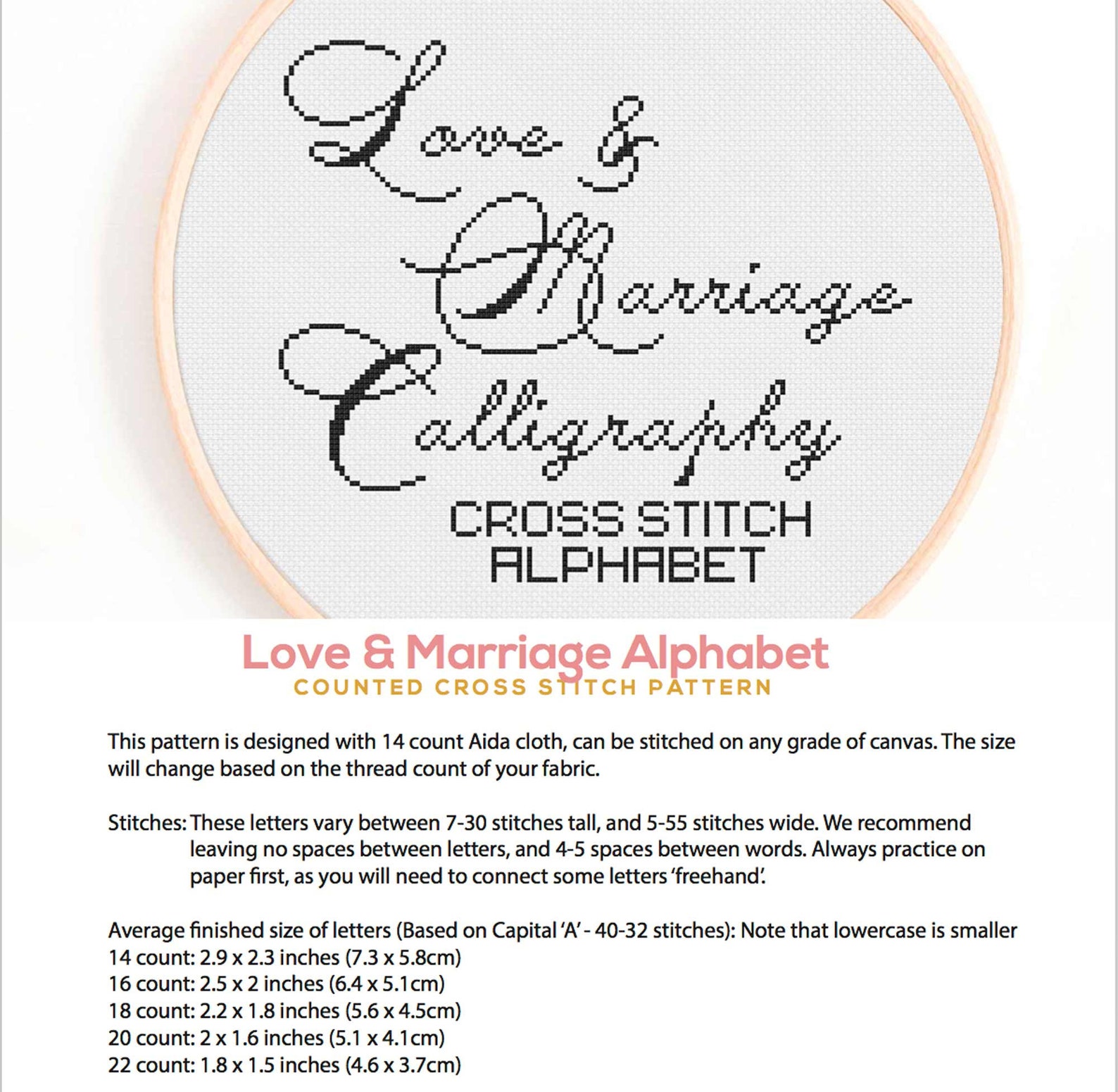 Love & Marriage Calligraphy
CROSS STITCH ALPHABET

Love & Marriage Alphabet
COUNTED CROSS STITCH PATTERN

This pattern is designed with 14 count Aida cloth, can be stitched on any grade of canvas. The size will change based on the thread count of your fabric.

Stitches: These letters vary between 7-30 stitches tall, and 5-55 stitches wide. We recommend leaving no spaces between letters, and 4-5 spaces between words. Always practice on paper first, as you will need to connect some letters 'freehand'.

Average finished size of letters (Based on Capital 'A' - 40-32 stitches): Note that lowercase is smaller
14 count: 2.9 x 2.3 inches (7.3 x 5.8cm)
16 count: 2.5 x 2 inches (6.4 x 5.1cm)
18 count: 2.2 x 1.8 inches (5.6 x 4.5cm)
20 count: 2 x 1.6 inches (5.1 x 4.1cm)
22 count: 1.8 x 1.5 inches (4.6 x 3.7cm)